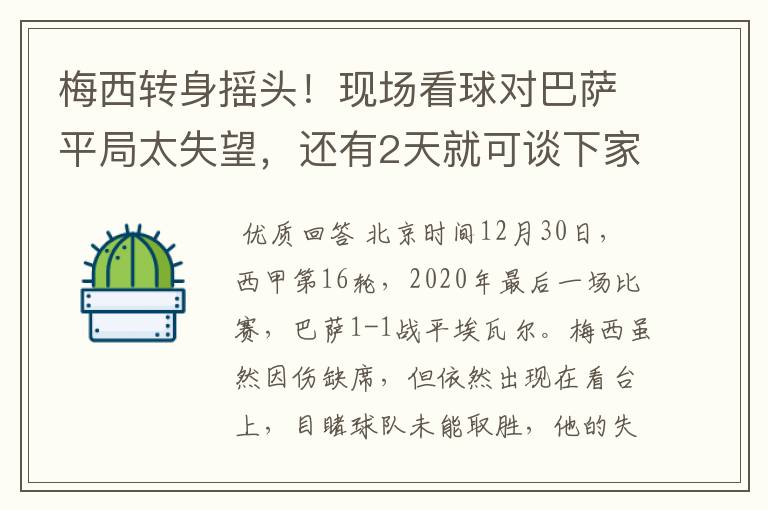 梅西转身摇头！现场看球对巴萨平局太失望，还有2天就可谈下家

优质回答 北京时间12月30日，西甲第16轮，2020年最后一场比赛，巴萨1-1战平埃瓦尔。梅西虽然因伤缺席，但依然出现在看台上，目睹球队未能取胜，他的失